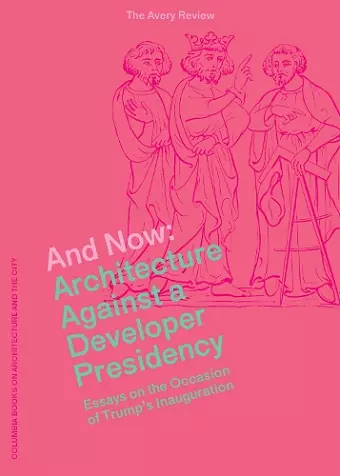 The Avery Review

And Now:
Architecture Against a Developer Presidency

Essays on the Occasion of Trump's Inauguration

COLUMBIA BOOKS ON ARCHITECTURE AND THE CITY